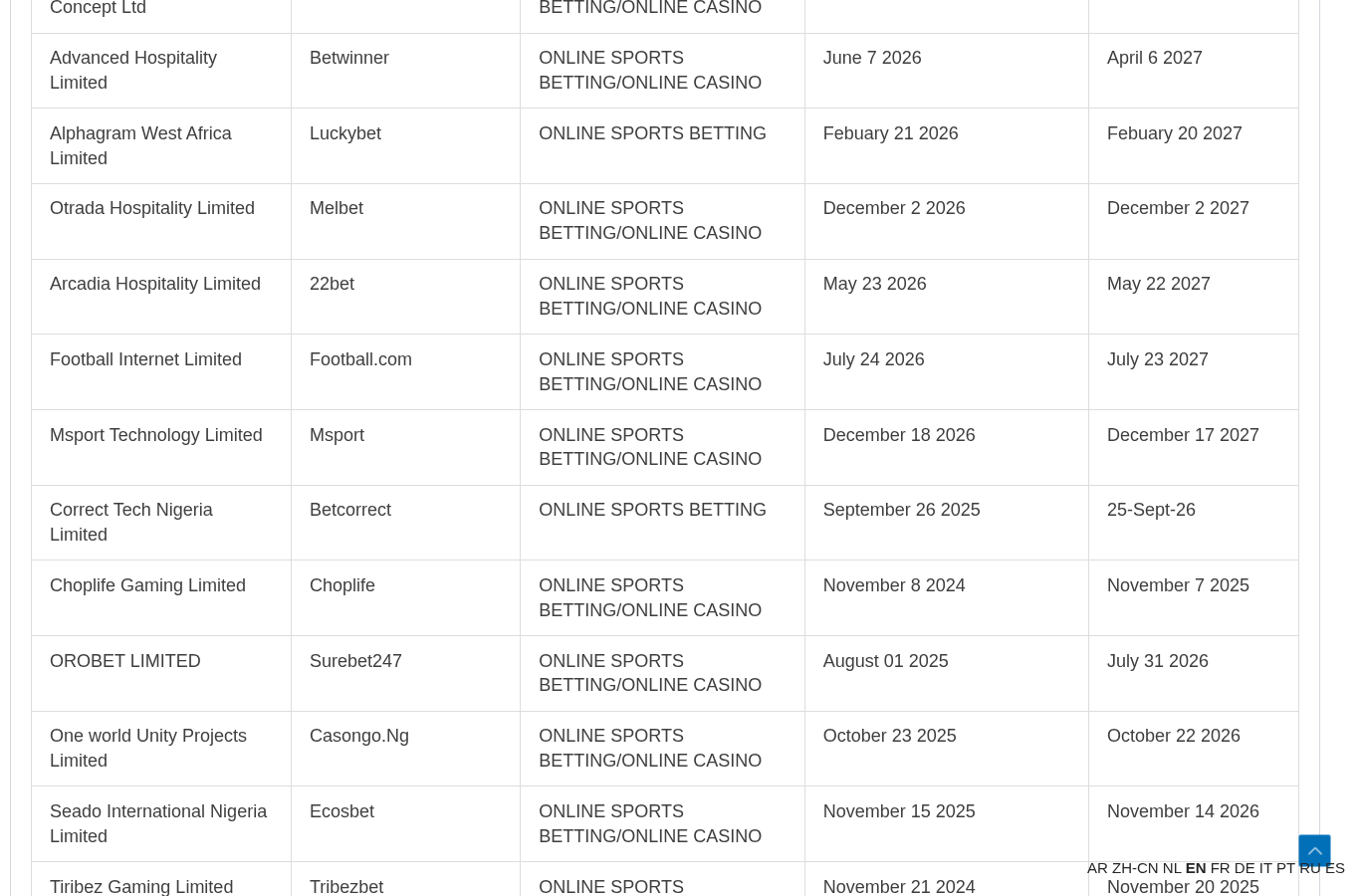 | Concept Ltd | | BETTING/ONLINE CASINO | | |
|---|---|---|---|---|
| Advanced Hospitality Limited | Betwinner | ONLINE SPORTS BETTING/ONLINE CASINO | June 7 2026 | April 6 2027 |
| Alphagram West Africa Limited | Luckybet | ONLINE SPORTS BETTING | Febuary 21 2026 | Febuary 20 2027 |
| Otrada Hospitality Limited | Melbet | ONLINE SPORTS BETTING/ONLINE CASINO | December 2 2026 | December 2 2027 |
| Arcadia Hospitality Limited | 22bet | ONLINE SPORTS BETTING/ONLINE CASINO | May 23 2026 | May 22 2027 |
| Football Internet Limited | Football.com | ONLINE SPORTS BETTING/ONLINE CASINO | July 24 2026 | July 23 2027 |
| Msport Technology Limited | Msport | ONLINE SPORTS BETTING/ONLINE CASINO | December 18 2026 | December 17 2027 |
| Correct Tech Nigeria Limited | Betcorrect | ONLINE SPORTS BETTING | September 26 2025 | 25-Sept-26 |
| Choplife Gaming Limited | Choplife | ONLINE SPORTS BETTING/ONLINE CASINO | November 8 2024 | November 7 2025 |
| OROBET LIMITED | Surebet247 | ONLINE SPORTS BETTING/ONLINE CASINO | August 01 2025 | July 31 2026 |
| One world Unity Projects Limited | Casongo.Ng | ONLINE SPORTS BETTING/ONLINE CASINO | October 23 2025 | October 22 2026 |
| Seado International Nigeria Limited | Ecosbet | ONLINE SPORTS BETTING/ONLINE CASINO | November 15 2025 | November 14 2026 |
| Tribez Gaming Limited | Tribezbet | ONLINE SPORTS | November 21 2024 | November 20 2025 |

AR ZH-CN NL EN FR DE IT PT RU ES